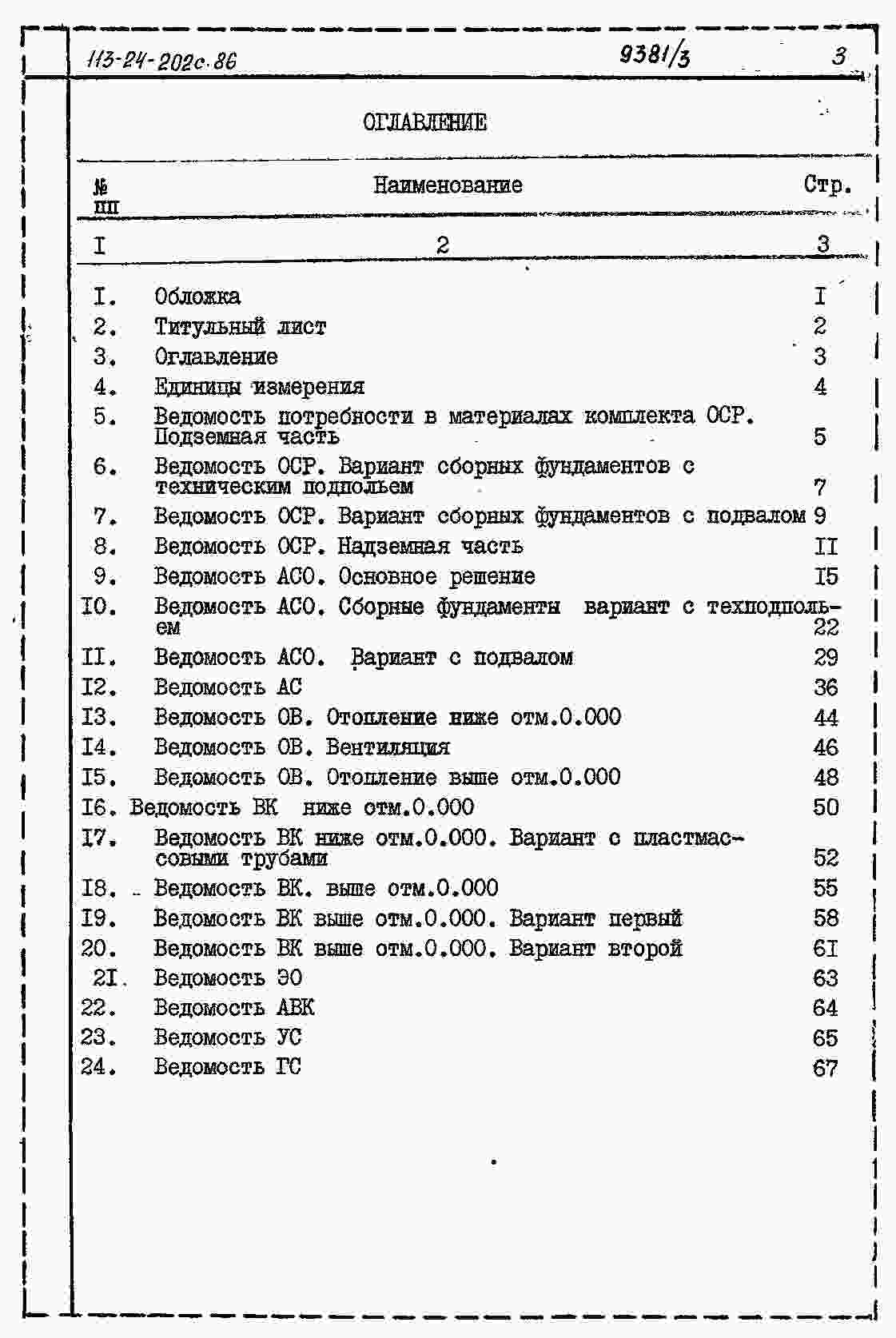 113-24-202с.86 9381/3 3

ОГЛАВЛЕНИЕ

| № пп | Наименование | Стр. |
|---|---|---|
| I | 2 | 3 |
| I. | Обложка | I |
| 2. | Титульный лист | 2 |
| 3. | Оглавление | 3 |
| 4. | Единицы измерения | 4 |
| 5. | Ведомость потребности в материалах комплекта ОСР. Подземная часть | 5 |
| 6. | Ведомость ОСР. Вариант сборных фундаментов с техническим подпольем | 7 |
| 7. | Ведомость ОСР. Вариант сборных фундаментов с подвалом | 9 |
| 8. | Ведомость ОСР. Надземная часть | II |
| 9. | Ведомость АСО. Основное решение | I5 |
| I0. | Ведомость АСО. Сборные фундаменты вариант с техподпольем | 22 |
| II. | Ведомость АСО. Вариант с подвалом | 29 |
| I2. | Ведомость АС | 36 |
| I3. | Ведомость ОВ. Отопление ниже отм.0.000 | 44 |
| I4. | Ведомость ОВ. Вентиляция | 46 |
| I5. | Ведомость ОВ. Отопление выше отм.0.000 | 48 |
| I6. | Ведомость ВК ниже отм.0.000 | 50 |
| I7. | Ведомость ВК ниже отм.0.000. Вариант с пластмассовыми трубами | 52 |
| I8. | Ведомость ВК. выше отм.0.000 | 55 |
| I9. | Ведомость ВК выше отм.0.000. Вариант первый | 58 |
| 20. | Ведомость ВК выше отм.0.000. Вариант второй | 6I |
| 2I. | Ведомость ЭО | 63 |
| 22. | Ведомость АВК | 64 |
| 23. | Ведомость УС | 65 |
| 24. | Ведомость ГС | 67 |